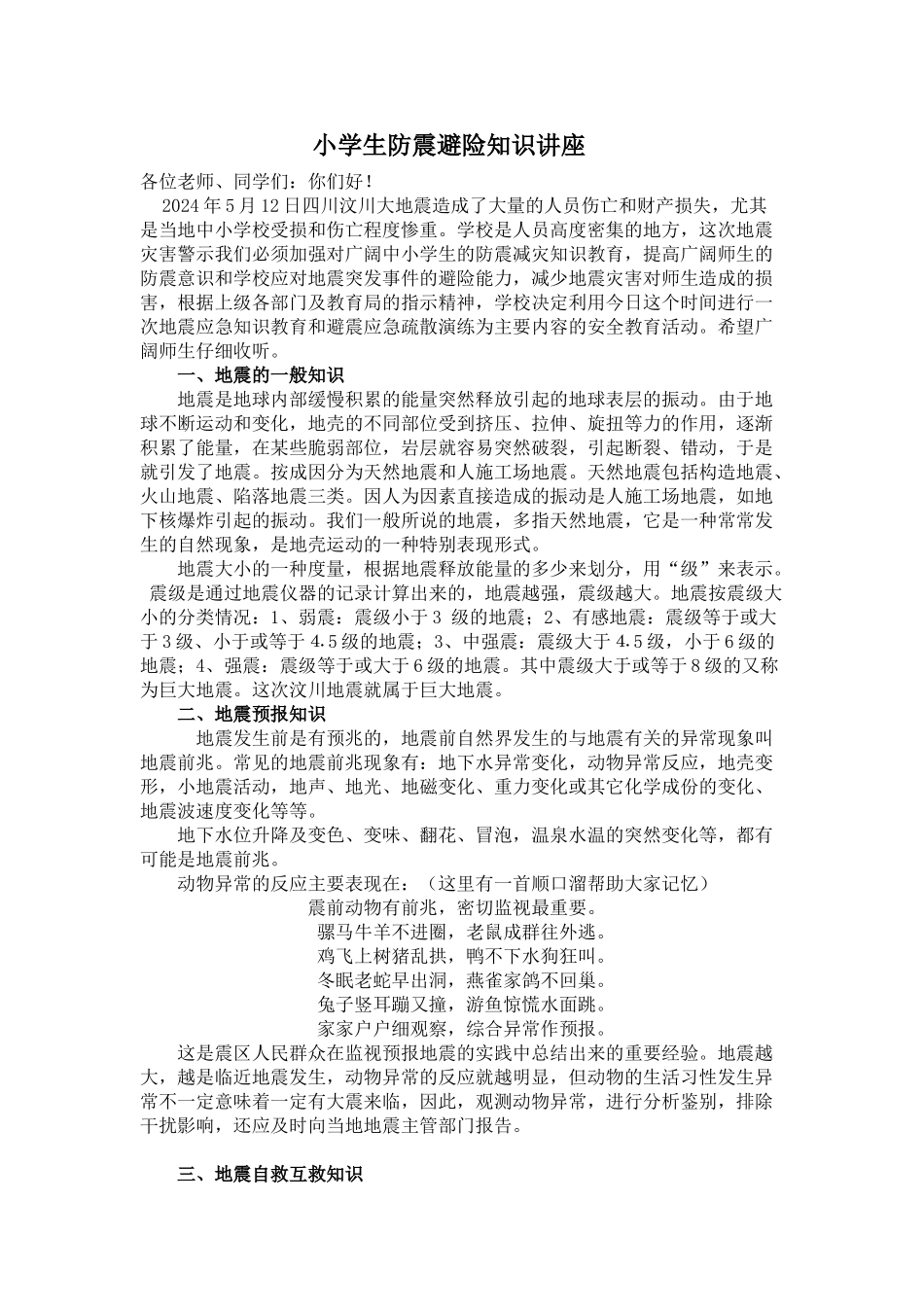 小学生防震避险知识讲座

各位老师、同学们：你们好！

2024 年 5 月 12 日四川汶川大地震造成了大量的人员伤亡和财产损失，尤其是当地中小学校受损和伤亡程度惨重。学校是人员高度密集的地方，这次地震灾害警示我们必须加强对广阔中小学生的防震减灾知识教育，提高广阔师生的防震意识和学校应对地震突发事件的避险能力，减少地震灾害对师生造成的损害，根据上级各部门及教育局的指示精神，学校决定利用今日这个时间进行一次地震应急知识教育和避震应急疏散演练为主要内容的安全教育活动。希望广阔师生仔细收听。

一、地震的一般知识

地震是地球内部缓慢积累的能量突然释放引起的地球表层的振动。由于地球不断运动和变化，地壳的不同部位受到挤压、拉伸、旋扭等力的作用，逐渐积累了能量，在某些脆弱部位，岩层就容易突然破裂，引起断裂、错动，于是就引发了地震。按成因分为天然地震和人施工场地震。天然地震包括构造地震、火山地震、陷落地震三类。因人为因素直接造成的振动是人施工场地震，如地下核爆炸引起的振动。我们一般所说的地震，多指天然地震，它是一种常常发生的自然现象，是地壳运动的一种特别表现形式。

地震大小的一种度量，根据地震释放能量的多少来划分，用“级”来表示。震级是通过地震仪器的记录计算出来的，地震越强，震级越大。地震按震级大小的分类情况：1、弱震：震级小于 3 级的地震；2、有感地震：震级等于或大于 3 级、小于或等于 4.5 级的地震；3、中强震：震级大于 4.5 级，小于 6 级的地震；4、强震：震级等于或大于 6 级的地震。其中震级大于或等于 8 级的又称为巨大地震。这次汶川地震就属于巨大地震。

二、地震预报知识

地震发生前是有预兆的，地震前自然界发生的与地震有关的异常现象叫地震前兆。常见的地震前兆现象有：地下水异常变化，动物异常反应，地壳变形，小地震活动，地声、地光、地磁变化、重力变化或其它化学成份的变化、地震波速度变化等等。

地下水位升降及变色、变味、翻花、冒泡，温泉水温的突然变化等，都有可能是地震前兆。

动物异常的反应主要表现在：（这里有一首顺口溜帮助大家记忆）

震前动物有前兆，密切监视最重要。
骡马牛羊不进圈，老鼠成群往外逃。
鸡飞上树猪乱拱，鸭不下水狗狂叫。
冬眠老蛇早出洞，燕雀家鸽不回巢。
兔子竖耳蹦又撞，游鱼惊慌水面跳。
家家户户细观察，综合异常作预报。

这是震区人民群众在监视预报地震的实践中总结出来的重要经验。地震越大，越是临近地震发生，动物异常的反应就越明显，但动物的生活习性发生异常不一定意味着一定有大震来临，因此，观测动物异常，进行分析鉴别，排除干扰影响，还应及时向当地地震主管部门报告。

三、地震自救互救知识